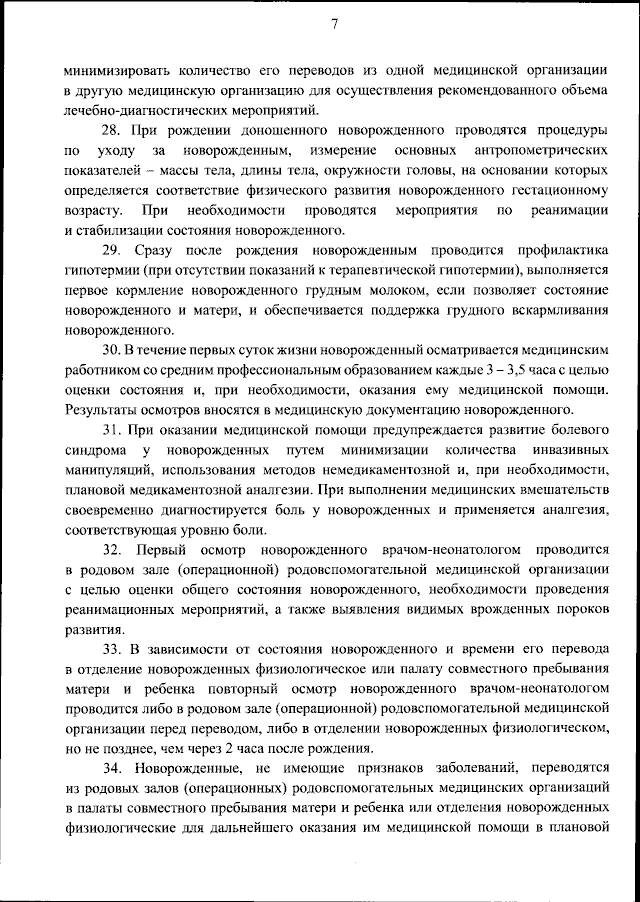 7

минимизировать количество его переводов из одной медицинской организации в другую медицинскую организацию для осуществления рекомендованного объема лечебно-диагностических мероприятий.

28. При рождении доношенного новорожденного проводятся процедуры по уходу за новорожденным, измерение основных антропометрических показателей – массы тела, длины тела, окружности головы, на основании которых определяется соответствие физического развития новорожденного гестационному возрасту. При необходимости проводятся мероприятия по реанимации и стабилизации состояния новорожденного.

29. Сразу после рождения новорожденным проводится профилактика гипотермии (при отсутствии показаний к терапевтической гипотермии), выполняется первое кормление новорожденного грудным молоком, если позволяет состояние новорожденного и матери, и обеспечивается поддержка грудного вскармливания новорожденного.

30. В течение первых суток жизни новорожденный осматривается медицинским работником со средним профессиональным образованием каждые 3 – 3,5 часа с целью оценки состояния и, при необходимости, оказания ему медицинской помощи. Результаты осмотров вносятся в медицинскую документацию новорожденного.

31. При оказании медицинской помощи предупреждается развитие болевого синдрома у новорожденных путем минимизации количества инвазивных манипуляций, использования методов немедикаментозной и, при необходимости, плановой медикаментозной аналгезии. При выполнении медицинских вмешательств своевременно диагностируется боль у новорожденных и применяется аналгезия, соответствующая уровню боли.

32. Первый осмотр новорожденного врачом-неонатологом проводится в родовом зале (операционной) родовспомогательной медицинской организации с целью оценки общего состояния новорожденного, необходимости проведения реанимационных мероприятий, а также выявления видимых врожденных пороков развития.

33. В зависимости от состояния новорожденного и времени его перевода в отделение новорожденных физиологическое или палату совместного пребывания матери и ребенка повторный осмотр новорожденного врачом-неонатологом проводится либо в родовом зале (операционной) родовспомогательной медицинской организации перед переводом, либо в отделении новорожденных физиологическом, но не позднее, чем через 2 часа после рождения.

34. Новорожденные, не имеющие признаков заболеваний, переводятся из родовых залов (операционных) родовспомогательных медицинских организаций в палаты совместного пребывания матери и ребенка или отделения новорожденных физиологические для дальнейшего оказания им медицинской помощи в плановой